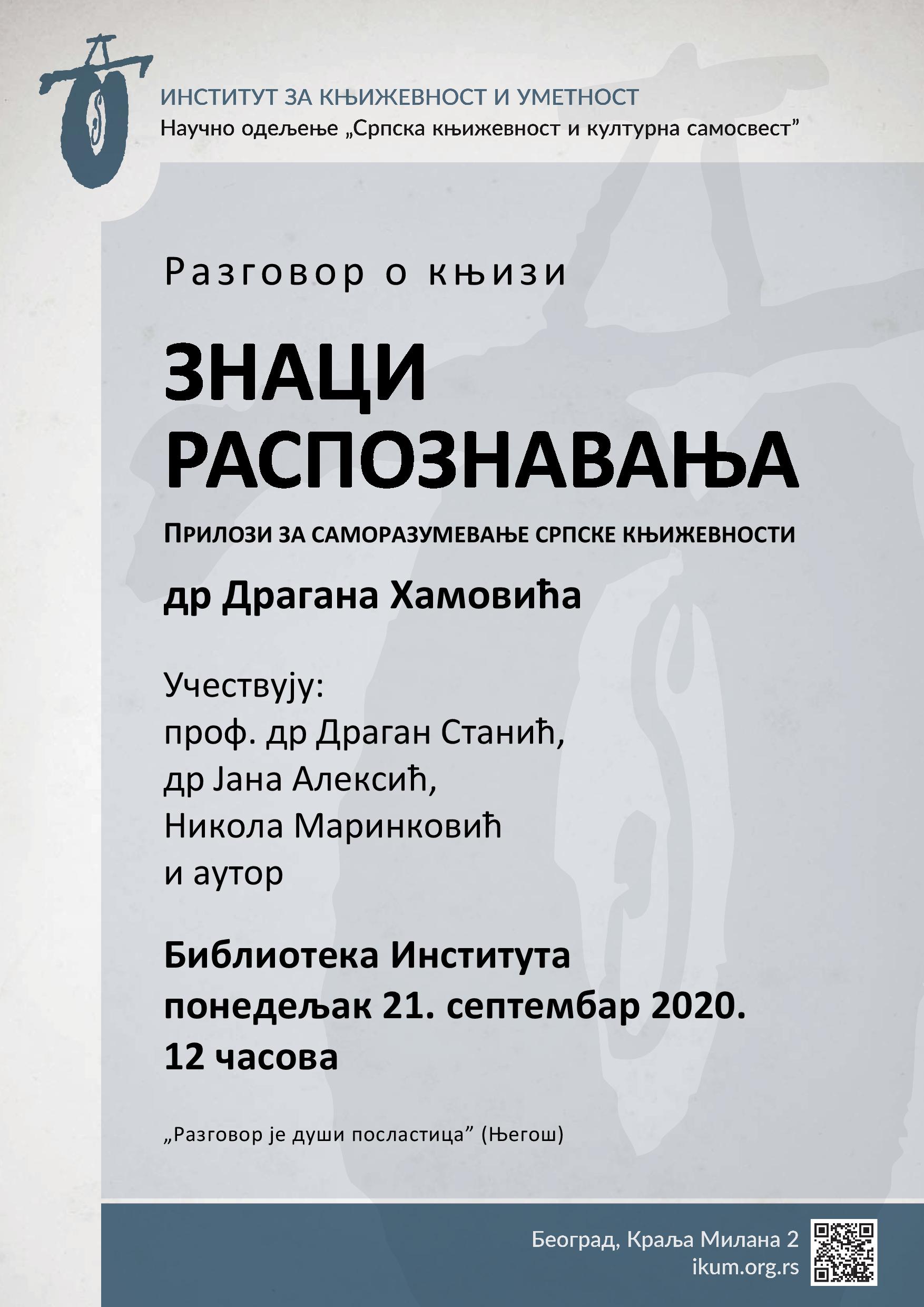 ИНСТИТУТ ЗА КЊИЖЕВНОСТ И УМЕТНОСТ
Научно одељење „Српска књижевност и културна самосвест"

Разговор о књизи

ЗНАЦИ
РАСПОЗНАВАЊА

ПРИЛОЗИ ЗА САМОРАЗУМЕВАЊЕ СРПСКЕ КЊИЖЕВНОСТИ

др Драгана Хамовића

Учествују:
проф. др Драган Станић,
др Јана Алексић,
Никола Маринковић
и аутор

Библиотека Института
понедељак 21. септембар 2020.
12 часова

„Разговор је души посластица" (Његош)

Београд, Краља Милана 2
ikum.org.rs